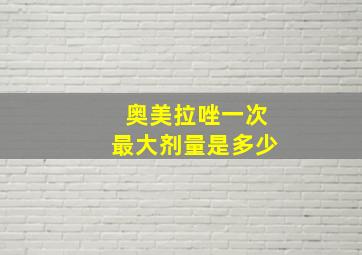 奥美拉唑一次
最大剂量是多少